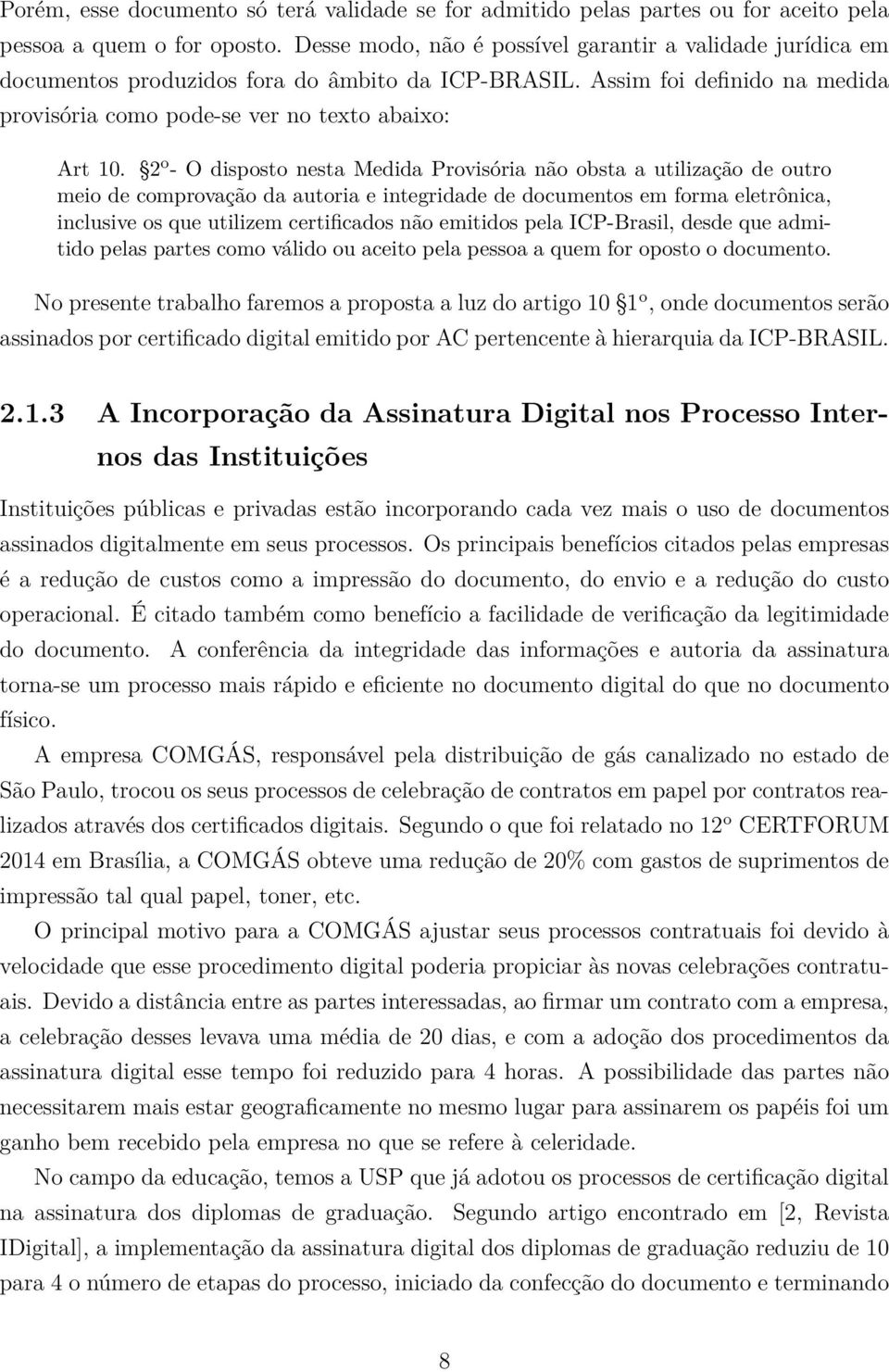 Porém, esse documento só terá validade se for admitido pelas partes ou for aceito pela pessoa a quem o for oposto. Desse modo, não é possível garantir a validade jurídica em documentos produzidos fora do âmbito da ICP-BRASIL. Assim foi definido na medida provisória como pode-se ver no texto abaixo:

Art 10. §2º- O disposto nesta Medida Provisória não obsta a utilização de outro meio de comprovação da autoria e integridade de documentos em forma eletrônica, inclusive os que utilizem certificados não emitidos pela ICP-Brasil, desde que admitido pelas partes como válido ou aceito pela pessoa a quem for oposto o documento.

No presente trabalho faremos a proposta a luz do artigo 10 §1º, onde documentos serão assinados por certificado digital emitido por AC pertencente à hierarquia da ICP-BRASIL.

2.1.3 A Incorporação da Assinatura Digital nos Processo Internos das Instituições

Instituições públicas e privadas estão incorporando cada vez mais o uso de documentos assinados digitalmente em seus processos. Os principais benefícios citados pelas empresas é a redução de custos como a impressão do documento, do envio e a redução do custo operacional. É citado também como benefício a facilidade de verificação da legitimidade do documento. A conferência da integridade das informações e autoria da assinatura torna-se um processo mais rápido e eficiente no documento digital do que no documento físico.

A empresa COMGÁS, responsável pela distribuição de gás canalizado no estado de São Paulo, trocou os seus processos de celebração de contratos em papel por contratos realizados através dos certificados digitais. Segundo o que foi relatado no 12º CERTFORUM 2014 em Brasília, a COMGÁS obteve uma redução de 20% com gastos de suprimentos de impressão tal qual papel, toner, etc.

O principal motivo para a COMGÁS ajustar seus processos contratuais foi devido à velocidade que esse procedimento digital poderia propiciar às novas celebrações contratuais. Devido a distância entre as partes interessadas, ao firmar um contrato com a empresa, a celebração desses levava uma média de 20 dias, e com a adoção dos procedimentos da assinatura digital esse tempo foi reduzido para 4 horas. A possibilidade das partes não necessitarem mais estar geograficamente no mesmo lugar para assinarem os papéis foi um ganho bem recebido pela empresa no que se refere à celeridade.

No campo da educação, temos a USP que já adotou os processos de certificação digital na assinatura dos diplomas de graduação. Segundo artigo encontrado em [2, Revista IDigital], a implementação da assinatura digital dos diplomas de graduação reduziu de 10 para 4 o número de etapas do processo, iniciado da confecção do documento e terminando

8